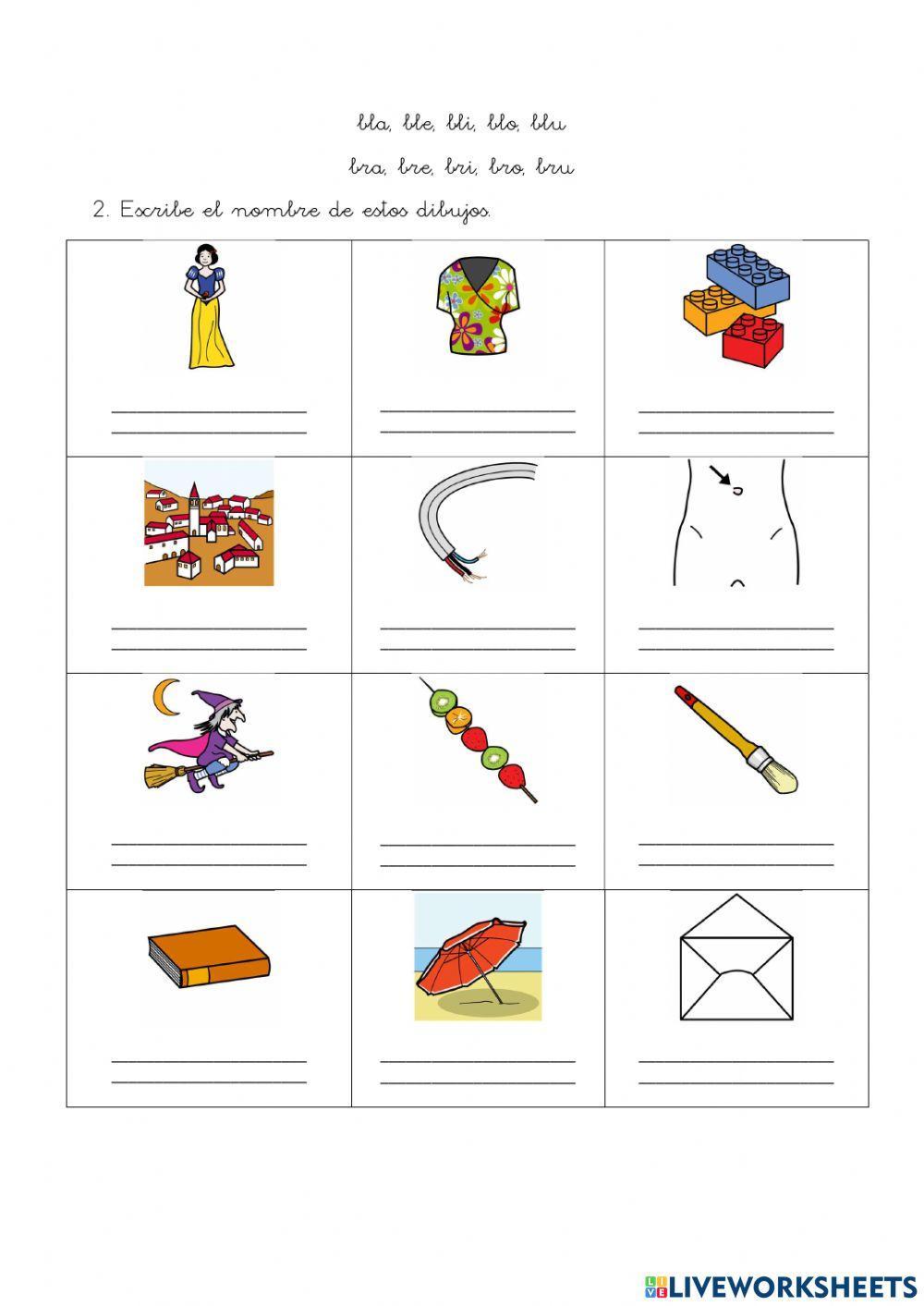 bla, ble, bli, blo, blu

bra, bre, bri, bro, bru

2. Escribe el nombre de estos dibujos.

LIVEWORKSHEETS